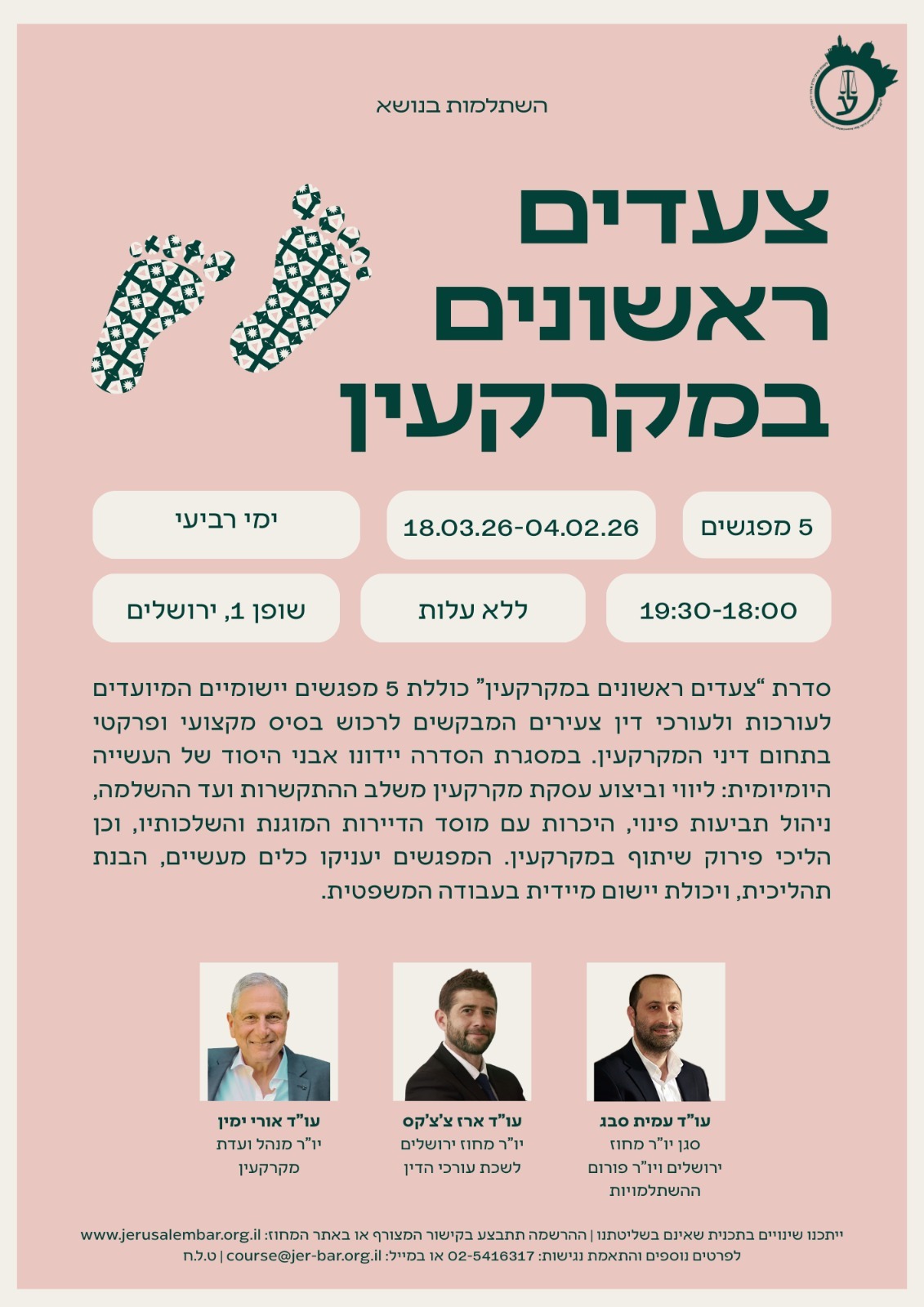 השתלמות בנושא

צעדים ראשונים במקרקעין

5 מפגשים

18.03.26-04.02.26

ימי רביעי

19:30-18:00

ללא עלות

שופן 1, ירושלים

סדרת "צעדים ראשונים במקרקעין" כוללת 5 מפגשים יישומיים המיועדים לעורכות ולעורכי דין צעירים המבקשים לרכוש בסיס מקצועי ופרקטי בתחום דיני המקרקעין. במסגרת הסדרה יידונו אבני היסוד של העשייה היומיומית: ליווי וביצוע עסקת מקרקעין משלב ההתקשרות ועד ההשלמה, ניהול תביעות פינוי, היכרות עם מוסד הדיירות המוגנת והשלכותיו, וכן הליכי פירוק שיתוף במקרקעין. המפגשים יעניקו כלים מעשיים, הבנת תהליכית, ויכולת יישום מיידית בעבודה המשפטית.

עו"ד עמית סבג
סגן יו"ר מחוז ירושלים ויו"ר פורום ההשתלמויות

עו"ד ארז צ'צ'קס
יו"ר מחוז ירושלים לשכת עורכי הדין

עו"ד אורי ימין
יו"ר מנהל ועדת מקרקעין

ייתכנו שינויים בתכנית שאינם בשליטתנו | ההרשמה תתבצע בקישור המצורף או באתר המחוז: www.jerusalembar.org.il
לפרטים נוספים והתאמת נגישות: 02-5416317 או במייל: course@jer-bar.org.il | ט.ל.ח